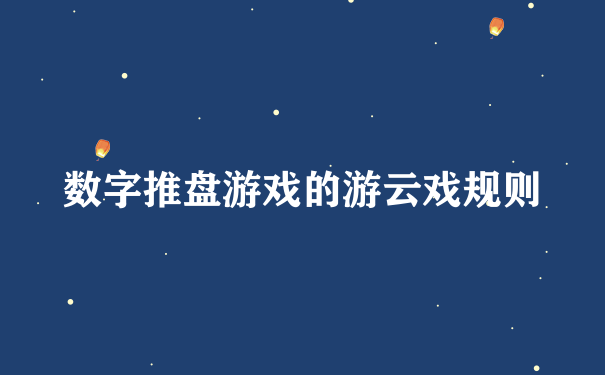 数字推盘游戏的游云戏规则